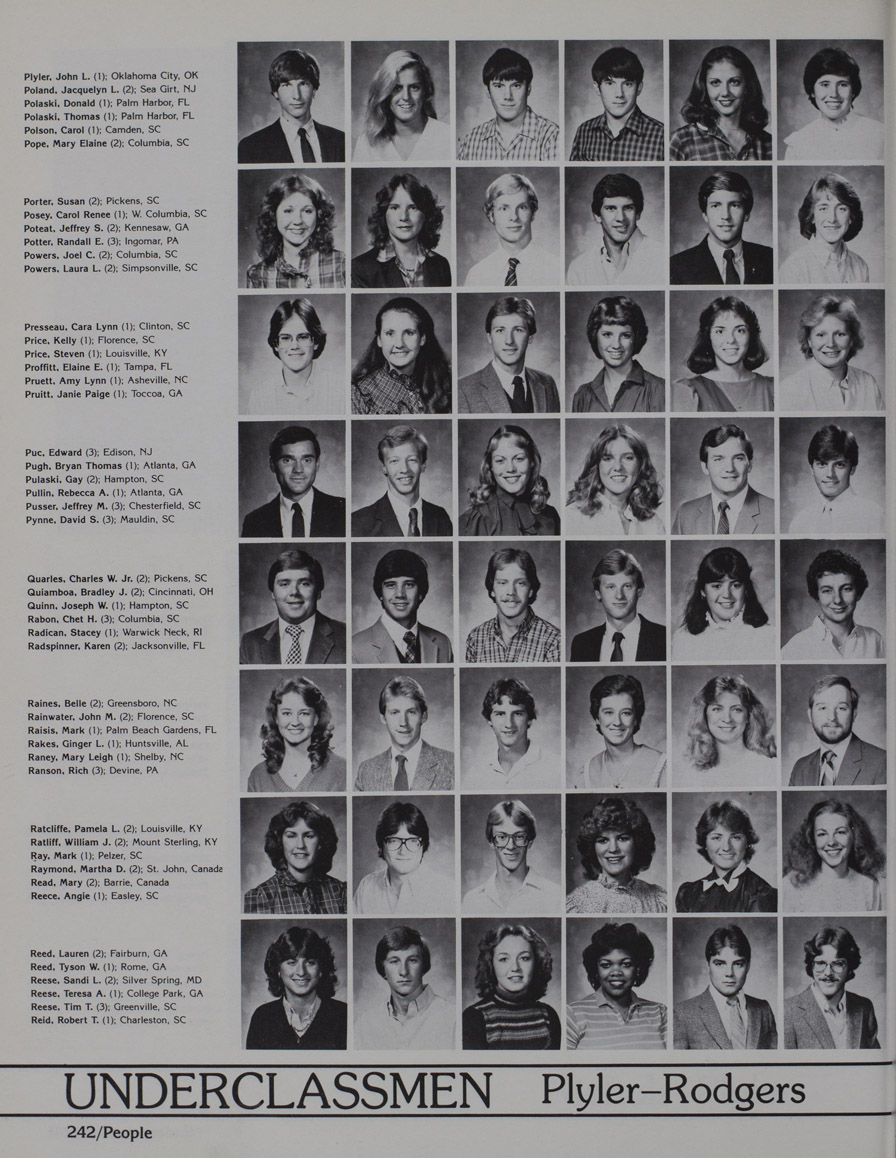 Plyler, John L. (1); Oklahoma City, OK
Poland, Jacquelyn L. (2); Sea Girt, NJ
Polaski, Donald (1); Palm Harbor, FL
Polaski, Thomas (1); Palm Harbor, FL
Polson, Carol (1); Camden, SC
Pope, Mary Elaine (2); Columbia, SC

Porter, Susan (2); Pickens, SC
Posey, Carol Renee (1); W. Columbia, SC
Poteat, Jeffrey S. (2); Kennesaw, GA
Potter, Randall E. (3); Ingomar, PA
Powers, Joel C. (2); Columbia, SC
Powers, Laura L. (2); Simpsonville, SC

Presseau, Cara Lynn (1); Clinton, SC
Price, Kelly (1); Florence, SC
Price, Steven (1); Louisville, KY
Proffitt, Elaine E. (1); Tampa, FL
Pruett, Amy Lynn (1); Asheville, NC
Pruitt, Janie Paige (1); Toccoa, GA

Puc, Edward (3); Edison, NJ
Pugh, Bryan Thomas (1); Atlanta, GA
Pulaski, Gay (2); Hampton, SC
Pullin, Rebecca A. (1); Atlanta, GA
Pusser, Jeffrey M. (3); Chesterfield, SC
Pynne, David S. (3); Mauldin, SC

Quarles, Charles W. Jr. (2); Pickens, SC
Quiamboa, Bradley J. (2); Cincinnati, OH
Quinn, Joseph W. (1); Hampton, SC
Rabon, Chet H. (3); Columbia, SC
Radican, Stacey (1); Warwick Neck, RI
Radspinner, Karen (2); Jacksonville, FL

Raines, Belle (2); Greensboro, NC
Rainwater, John M. (2); Florence, SC
Raisis, Mark (1); Palm Beach Gardens, FL
Rakes, Ginger L. (1); Huntsville, AL
Raney, Mary Leigh (1); Shelby, NC
Ranson, Rich (3); Devine, PA

Ratcliffe, Pamela L. (2); Louisville, KY
Ratliff, William J. (2); Mount Sterling, KY
Ray, Mark (1); Pelzer, SC
Raymond, Martha D. (2); St. John, Canada
Read, Mary (2); Barrie, Canada
Reece, Angie (1); Easley, SC

Reed, Lauren (2); Fairburn, GA
Reed, Tyson W. (1); Rome, GA
Reese, Sandi L. (2); Silver Spring, MD
Reese, Teresa A. (1); College Park, GA
Reese, Tim T. (3); Greenville, SC
Reid, Robert T. (1); Charleston, SC

UNDERCLASSMEN Plyler–Rodgers

242/People